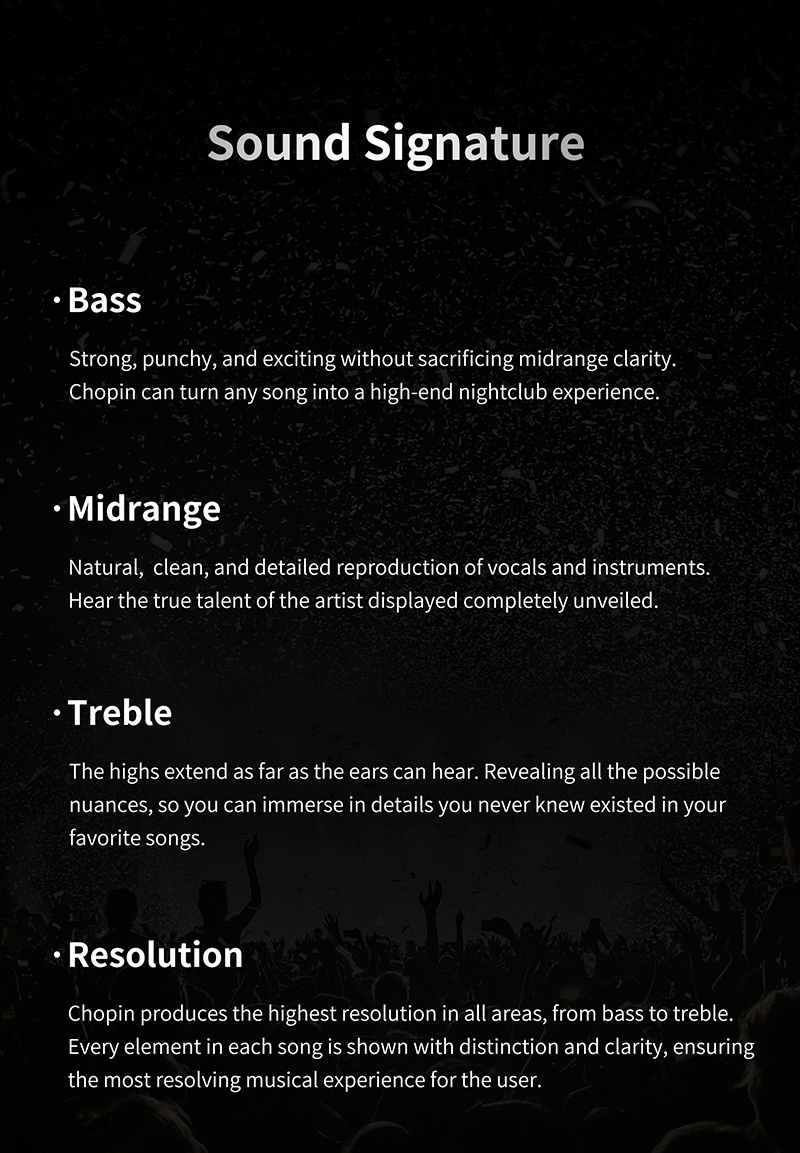 Sound Signature

• Bass

Strong, punchy, and exciting without sacrificing midrange clarity. Chopin can turn any song into a high-end nightclub experience.

• Midrange

Natural,  clean, and detailed reproduction of vocals and instruments. Hear the true talent of the artist displayed completely unveiled.

• Treble

The highs extend as far as the ears can hear. Revealing all the possible nuances, so you can immerse in details you never knew existed in your favorite songs.

• Resolution

Chopin produces the highest resolution in all areas, from bass to treble. Every element in each song is shown with distinction and clarity, ensuring the most resolving musical experience for the user.